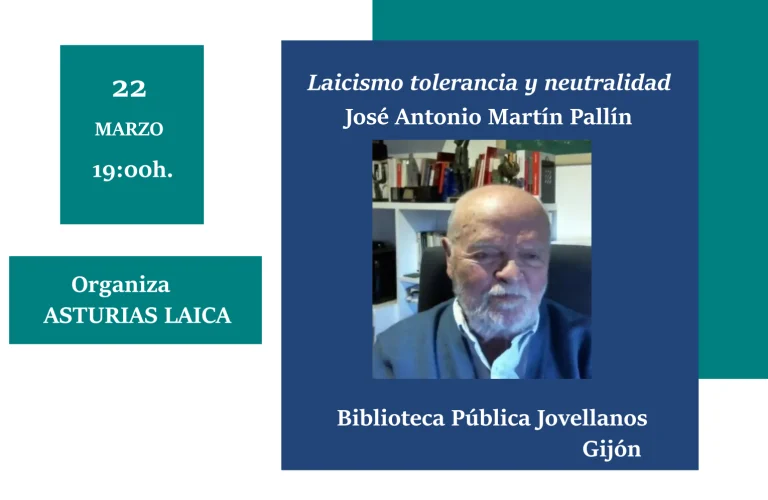 22

MARZO

19:00h.

Organiza
ASTURIAS LAICA

Laicismo tolerancia y neutralidad
José Antonio Martín Pallín

Biblioteca Pública Jovellanos
Gijón